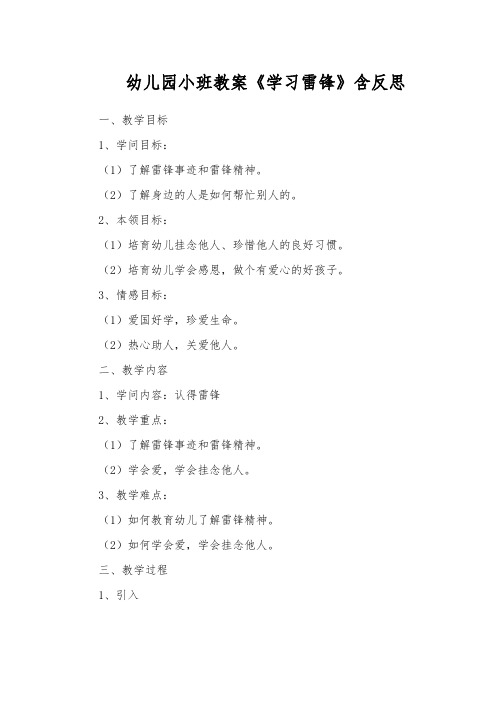 幼儿园小班教案《学习雷锋》含反思

一、教学目标

1、学问目标：

（1）了解雷锋事迹和雷锋精神。

（2）了解身边的人是如何帮忙别人的。

2、本领目标：

（1）培育幼儿挂念他人、珍惜他人的良好习惯。

（2）培育幼儿学会感恩，做个有爱心的好孩子。

3、情感目标：

（1）爱国好学，珍爱生命。

（2）热心助人，关爱他人。

二、教学内容

1、学问内容：认得雷锋

2、教学重点：

（1）了解雷锋事迹和雷锋精神。

（2）学会爱，学会挂念他人。

3、教学难点：

（1）如何教育幼儿了解雷锋精神。

（2）如何学会爱，学会挂念他人。

三、教学过程

1、引入